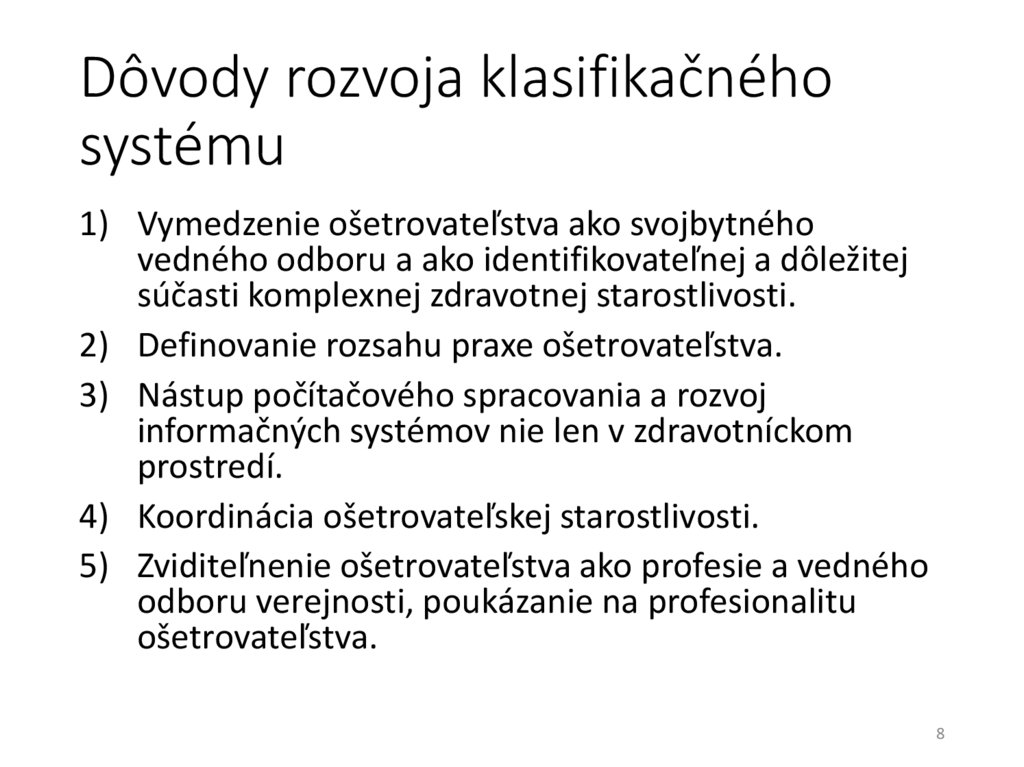 Dôvody rozvoja klasifikačného systému

1) Vymedzenie ošetrovateľstva ako svojbytného vedného odboru a ako identifikovateľnej a dôležitej súčasti komplexnej zdravotnej starostlivosti.
2) Definovanie rozsahu praxe ošetrovateľstva.
3) Nástup počítačového spracovania a rozvoj informačných systémov nie len v zdravotníckom prostredí.
4) Koordinácia ošetrovateľskej starostlivosti.
5) Zviditeľnenie ošetrovateľstva ako profesie a vedného odboru verejnosti, poukázanie na profesionalitu ošetrovateľstva.

8